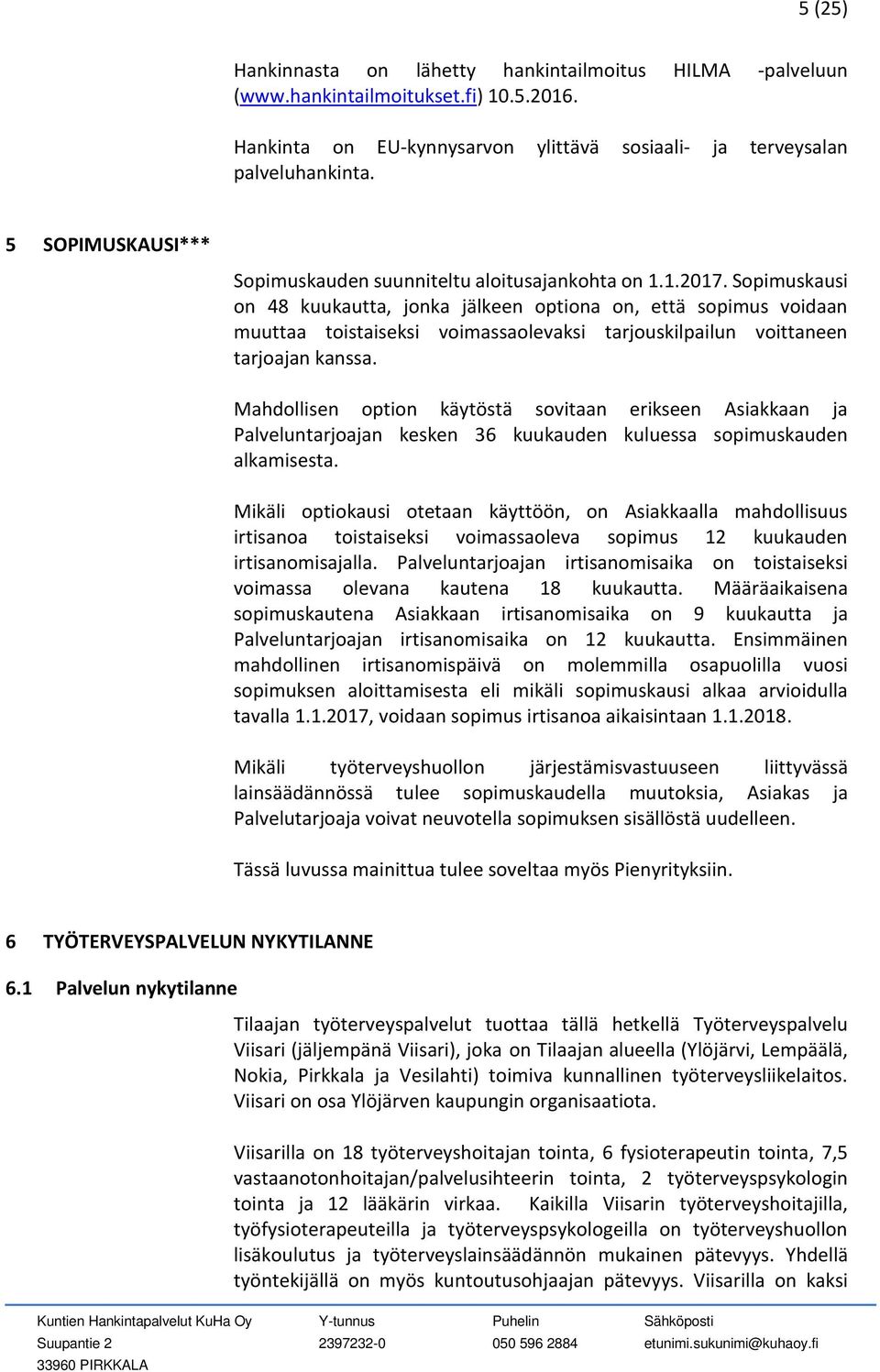 5 (25)

Hankinnasta on lähetty hankintailmoitus HILMA -palveluun (www.hankintailmoitukset.fi) 10.5.2016.

Hankinta on EU-kynnysarvon ylittävä sosiaali- ja terveysalan palveluhankinta.

5 SOPIMUSKAUSI***

Sopimuskauden suunniteltu aloitusajankohta on 1.1.2017. Sopimuskausi on 48 kuukautta, jonka jälkeen optiona on, että sopimus voidaan muuttaa toistaiseksi voimassaolevaksi tarjouskilpailun voittaneen tarjoajan kanssa.

Mahdollisen option käytöstä sovitaan erikseen Asiakkaan ja Palveluntarjoajan kesken 36 kuukauden kuluessa sopimuskauden alkamisesta.

Mikäli optiokausi otetaan käyttöön, on Asiakkaalla mahdollisuus irtisanoa toistaiseksi voimassaoleva sopimus 12 kuukauden irtisanomisajalla. Palveluntarjoajan irtisanomisaika on toistaiseksi voimassa olevana kautena 18 kuukautta. Määräaikaisena sopimuskautena Asiakkaan irtisanomisaika on 9 kuukautta ja Palveluntarjoajan irtisanomisaika on 12 kuukautta. Ensimmäinen mahdollinen irtisanomispäivä on molemmilla osapuolilla vuosi sopimuksen aloittamisesta eli mikäli sopimuskausi alkaa arvioidulla tavalla 1.1.2017, voidaan sopimus irtisanoa aikaisintaan 1.1.2018.

Mikäli työterveyshuollon järjestämisvastuuseen liittyvässä lainsäädännössä tulee sopimuskaudella muutoksia, Asiakas ja Palvelutarjoaja voivat neuvotella sopimuksen sisällöstä uudelleen.

Tässä luvussa mainittua tulee soveltaa myös Pienyrityksiin.

6 TYÖTERVEYSPALVELUN NYKYTILANNE

6.1 Palvelun nykytilanne

Tilaajan työterveyspalvelut tuottaa tällä hetkellä Työterveyspalvelu Viisari (jäljempänä Viisari), joka on Tilaajan alueella (Ylöjärvi, Lempäälä, Nokia, Pirkkala ja Vesilahti) toimiva kunnallinen työterveysliikelaitos. Viisari on osa Ylöjärven kaupungin organisaatiota.

Viisarilla on 18 työterveyshoitajan tointa, 6 fysioterapeutin tointa, 7,5 vastaanotonhoitajan/palvelusihteerin tointa, 2 työterveyspsykologin tointa ja 12 lääkärin virkaa. Kaikilla Viisarin työterveyshoitajilla, työfysioterapeuteilla ja työterveyspsykologeilla on työterveyshuollon lisäkoulutus ja työterveyslainsäädännön mukainen pätevyys. Yhdellä työntekijällä on myös kuntoutusohjaajan pätevyys. Viisarilla on kaksi

Kuntien Hankintapalvelut KuHa Oy
Suupantie 2
33960 PIRKKALA

Y-tunnus
2397232-0

Puhelin
050 596 2884

Sähköposti
etunimi.sukunimi@kuhaoy.fi